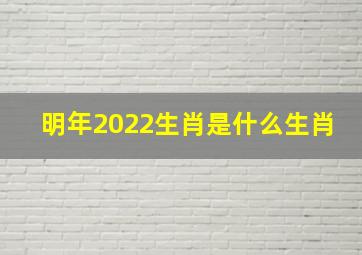 明年2022生肖是什么生肖